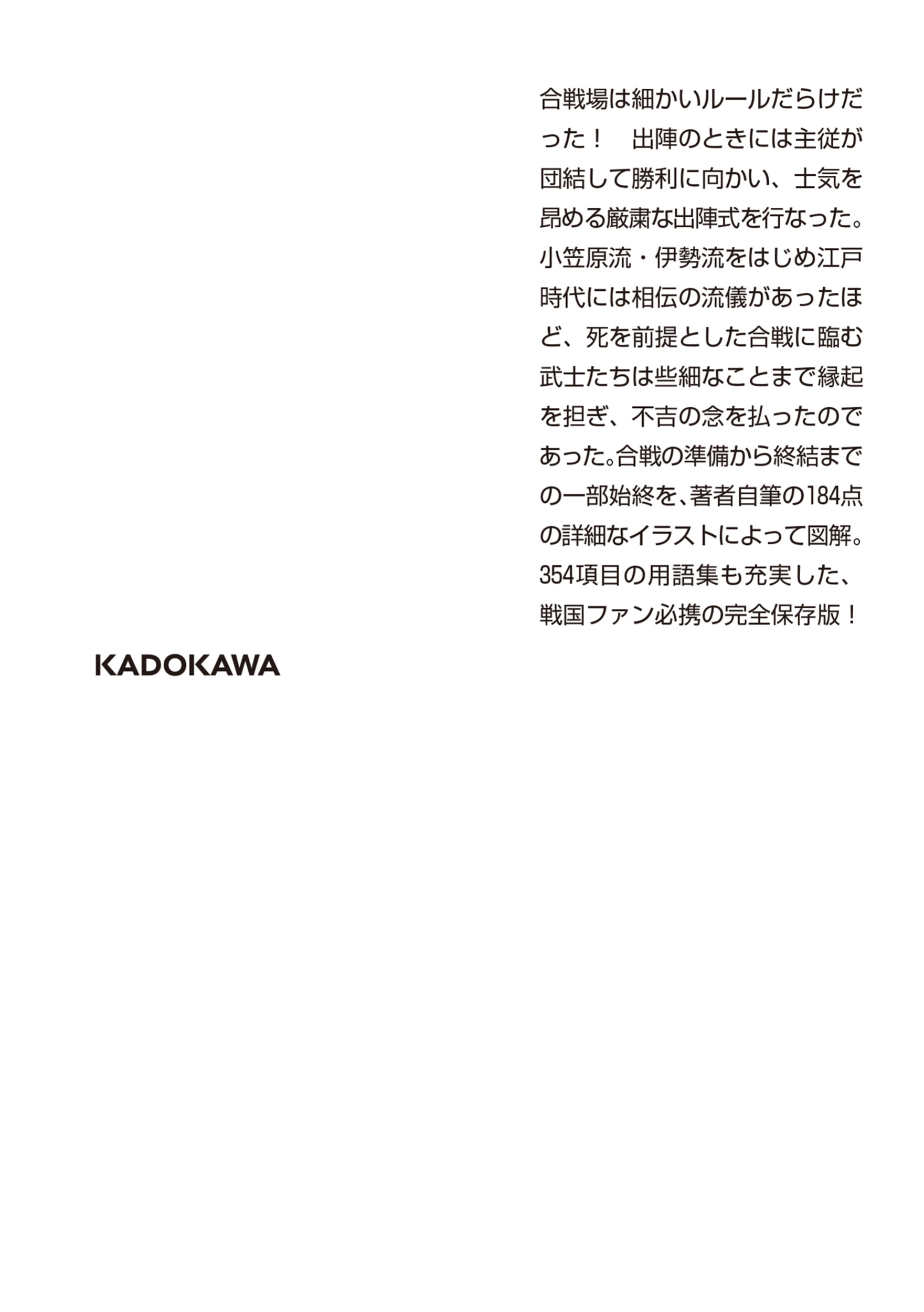 合戦場は細かいルールだらけだった！　出陣のときには主従が団結して勝利に向かい、士気を昂める厳粛な出陣式を行なった。小笠原流・伊勢流をはじめ江戸時代には相伝の流儀があったほど、死を前提とした合戦に臨む武士たちは些細なことまで縁起を担ぎ、不吉の念を払ったのであった。合戦の準備から終結までの一部始終を、著者自筆の184点の詳細なイラストによって図解。354項目の用語集も充実した、戦国ファン必携の完全保存版！

KADOKAWA